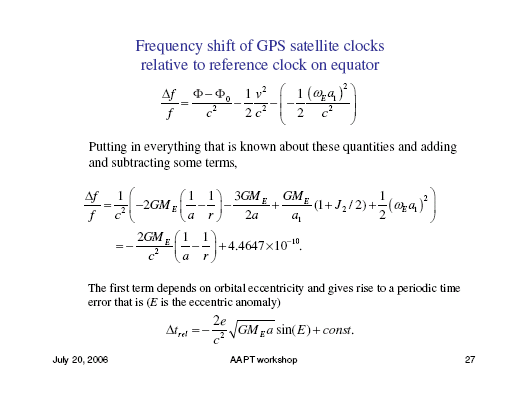 Frequency shift of GPS satellite clocks relative to reference clock on equator

$\frac{\Delta f}{f} = \frac{\Phi - \Phi_0}{c^2} - \frac{1}{2}\frac{v^2}{c^2} - \left( -\frac{1}{2}\frac{(\omega_E a_1)^2}{c^2} \right)$

Putting in everything that is known about these quantities and adding and subtracting some terms,

$\frac{\Delta f}{f} = \frac{1}{c^2}\left( -2GM_E\left(\frac{1}{a} - \frac{1}{r}\right) - \frac{3GM_E}{2a} + \frac{GM_E}{a_1}(1 + J_2/2) + \frac{1}{2}(\omega_E a_1)^2 \right)$

$= -\frac{2GM_E}{c^2}\left(\frac{1}{a} - \frac{1}{r}\right) + 4.4647 \times 10^{-10}.$

The first term depends on orbital eccentricity and gives rise to a periodic time error that is ($E$ is the eccentric anomaly)

$\Delta t_{rel} = -\frac{2e}{c^2}\sqrt{GM_E a}\sin(E) + const.$

July 20, 2006

AAPT workshop

27